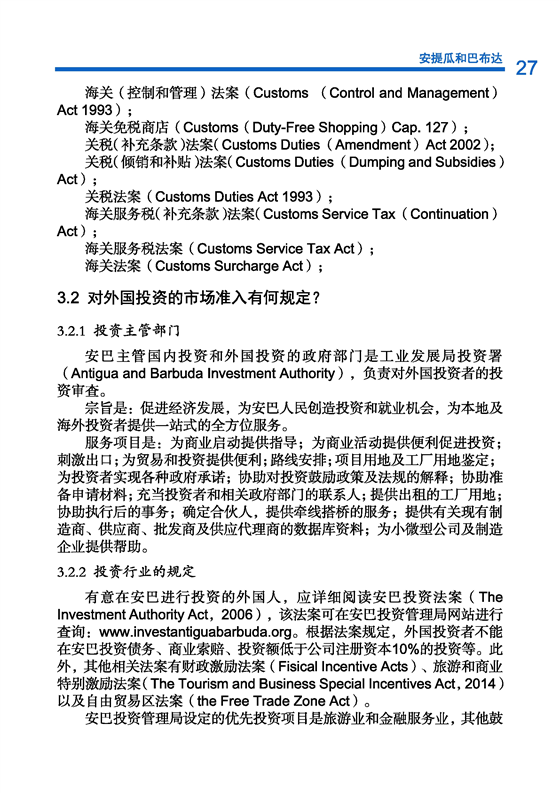 安提瓜和巴布达 27

海关（控制和管理）法案（Customs （Control and Management）Act 1993）；
海关免税商店（Customs（Duty-Free Shopping）Cap. 127）；
关税(补充条款)法案(Customs Duties（Amendment）Act 2002)；
关税(倾销和补贴)法案(Customs Duties（Dumping and Subsidies）Act)；
关税法案（Customs Duties Act 1993）；
海关服务税(补充条款)法案(Customs Service Tax（Continuation）Act)；
海关服务税法案（Customs Service Tax Act）；
海关法案（Customs Surcharge Act）；

3.2 对外国投资的市场准入有何规定？

3.2.1 投资主管部门

安巴主管国内投资和外国投资的政府部门是工业发展局投资署（Antigua and Barbuda Investment Authority），负责对外国投资者的投资审查。

宗旨是：促进经济发展，为安巴人民创造投资和就业机会，为本地及海外投资者提供一站式的全方位服务。

服务项目是：为商业启动提供指导；为商业活动提供便利促进投资；刺激出口；为贸易和投资提供便利；路线安排；项目用地及工厂用地鉴定；为投资者实现各种政府承诺；协助对投资鼓励政策及法规的解释；协助准备申请材料；充当投资者和相关政府部门的联系人；提供出租的工厂用地；协助执行后的事务；确定合伙人，提供牵线搭桥的服务；提供有关现有制造商、供应商、批发商及供应代理商的数据库资料；为小微型公司及制造企业提供帮助。

3.2.2 投资行业的规定

有意在安巴进行投资的外国人，应详细阅读安巴投资法案（The Investment Authority Act，2006），该法案可在安巴投资管理局网站进行查询：www.investantiguabarbuda.org。根据法案规定，外国投资者不能在安巴投资债务、商业索赔、投资额低于公司注册资本10%的投资等。此外，其他相关法案有财政激励法案（Fisical Incentive Acts）、旅游和商业特别激励法案（The Tourism and Business Special Incentives Act，2014）以及自由贸易区法案（the Free Trade Zone Act）。

安巴投资管理局设定的优先投资项目是旅游业和金融服务业，其他鼓